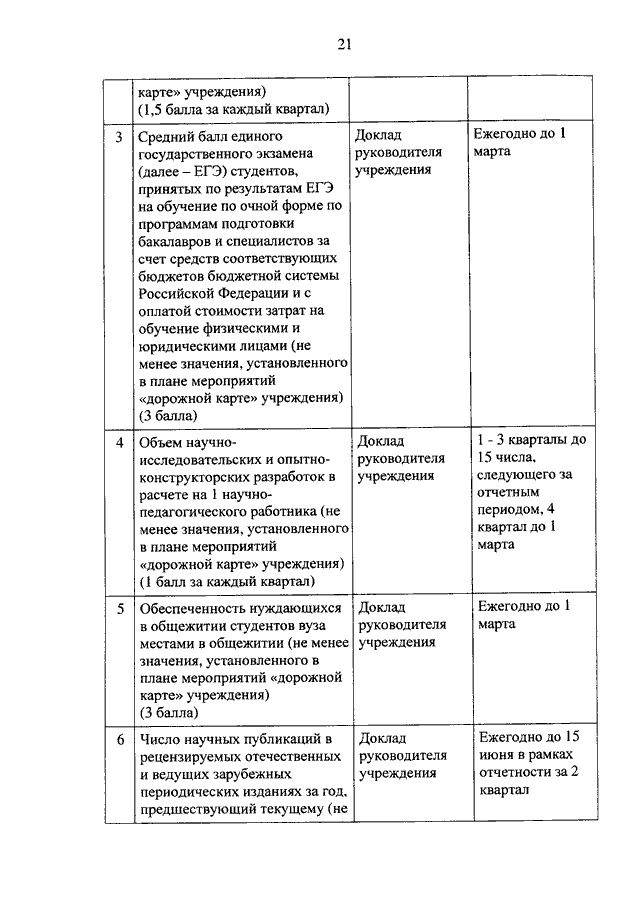 21

| | карте» учреждения) (1,5 балла за каждый квартал) | | |
|---|---|---|---|
| 3 | Средний балл единого государственного экзамена (далее – ЕГЭ) студентов, принятых по результатам ЕГЭ на обучение по очной форме по программам подготовки бакалавров и специалистов за счет средств соответствующих бюджетов бюджетной системы Российской Федерации и с оплатой стоимости затрат на обучение физическими и юридическими лицами (не менее значения, установленного в плане мероприятий «дорожной карте» учреждения) (3 балла) | Доклад руководителя учреждения | Ежегодно до 1 марта |
| 4 | Объем научно-исследовательских и опытно-конструкторских разработок в расчете на 1 научно-педагогического работника (не менее значения, установленного в плане мероприятий «дорожной карте» учреждения) (1 балл за каждый квартал) | Доклад руководителя учреждения | 1 - 3 кварталы до 15 числа, следующего за отчетным периодом, 4 квартал до 1 марта |
| 5 | Обеспеченность нуждающихся в общежитии студентов вуза местами в общежитии (не менее значения, установленного в плане мероприятий «дорожной карте» учреждения) (3 балла) | Доклад руководителя учреждения | Ежегодно до 1 марта |
| 6 | Число научных публикаций в рецензируемых отечественных и ведущих зарубежных периодических изданиях за год, предшествующий текущему (не | Доклад руководителя учреждения | Ежегодно до 15 июня в рамках отчетности за 2 квартал |